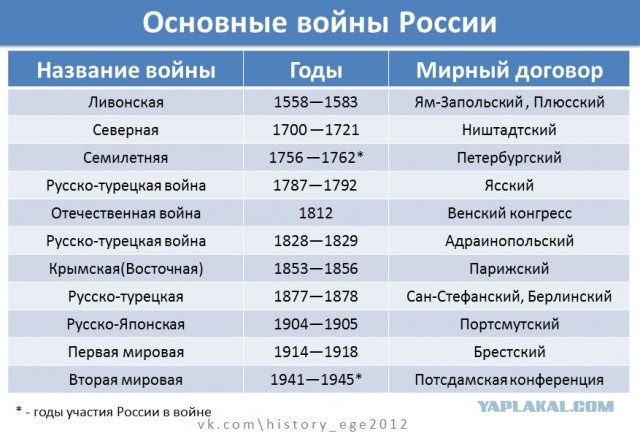 Основные войны России

| Название войны | Годы | Мирный договор |
|---|---|---|
| Ливонская | 1558—1583 | Ям-Запольский , Плюсский |
| Северная | 1700 —1721 | Ништадтский |
| Семилетняя | 1756 —1762* | Петербургский |
| Русско-турецкая война | 1787—1792 | Ясский |
| Отечественная война | 1812 | Венский конгресс |
| Русско-турецкая война | 1828—1829 | Адраинопольский |
| Крымская(Восточная) | 1853—1856 | Парижский |
| Русско-турецкая | 1877—1878 | Сан-Стефанский, Берлинский |
| Русско-Японская | 1904—1905 | Портсмутский |
| Первая мировая | 1914—1918 | Брестский |
| Вторая мировая | 1941—1945* | Потсдамская конференция |

* - годы участия России в войне

YAPLAKAL.COM

vk.com\history_ege2012